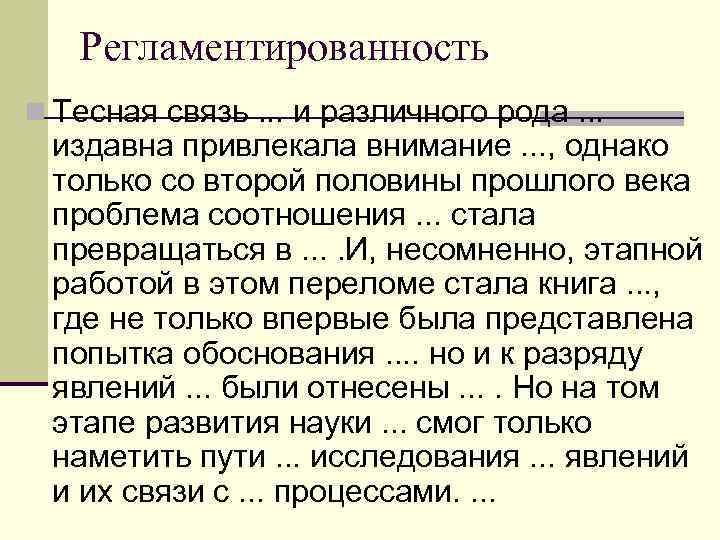 Регламентированность

Тесная связь ... и различного рода ... издавна привлекала внимание ..., однако только со второй половины прошлого века проблема соотношения ... стала превращаться в ... .И, несомненно, этапной работой в этом переломе стала книга ..., где не только впервые была представлена попытка обоснования .... но и к разряду явлений ... были отнесены ... . Но на том этапе развития науки ... смог только наметить пути ... исследования ... явлений и их связи с ... процессами. ...